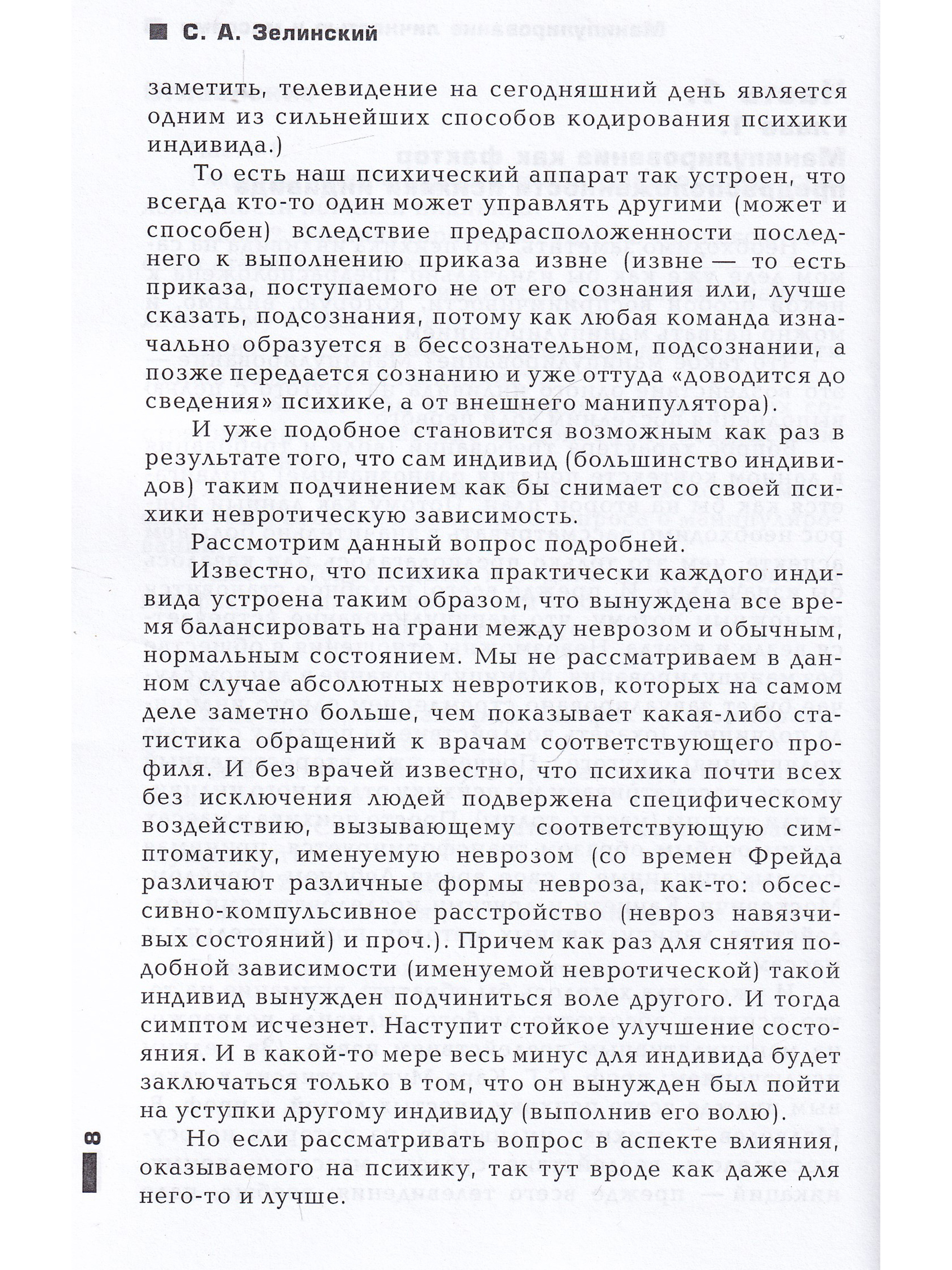 С. А. Зелинский

заметить, телевидение на сегодняшний день является одним из сильнейших способов кодирования психики индивида.)

То есть наш психический аппарат так устроен, что всегда кто-то один может управлять другими (может и способен) вследствие предрасположенности последнего к выполнению приказа извне (извне — то есть приказа, поступаемого не от его сознания или, лучше сказать, подсознания, потому как любая команда изначально образуется в бессознательном, подсознании, а позже передается сознанию и уже оттуда «доводится до сведения» психике, а от внешнего манипулятора).

И уже подобное становится возможным как раз в результате того, что сам индивид (большинство индивидов) таким подчинением как бы снимает со своей психики невротическую зависимость.

Рассмотрим данный вопрос подробней.

Известно, что психика практически каждого индивида устроена таким образом, что вынуждена все время балансировать на грани между неврозом и обычным, нормальным состоянием. Мы не рассматриваем в данном случае абсолютных невротиков, которых на самом деле заметно больше, чем показывает какая-либо статистика обращений к врачам соответствующего профиля. И без врачей известно, что психика почти всех без исключения людей подвержена специфическому воздействию, вызывающему соответствующую симптоматику, именуемую неврозом (со времен Фрейда различают различные формы невроза, как-то: обсессивно-компульсивное расстройство (невроз навязчивых состояний) и проч.). Причем как раз для снятия подобной зависимости (именуемой невротической) такой индивид вынужден подчиниться воле другого. И тогда симптом исчезнет. Наступит стойкое улучшение состояния. И в какой-то мере весь минус для индивида будет заключаться только в том, что он вынужден был пойти на уступки другому индивиду (выполнив его волю).

Но если рассматривать вопрос в аспекте влияния, оказываемого на психику, так тут вроде как даже для него-то и лучше.

8